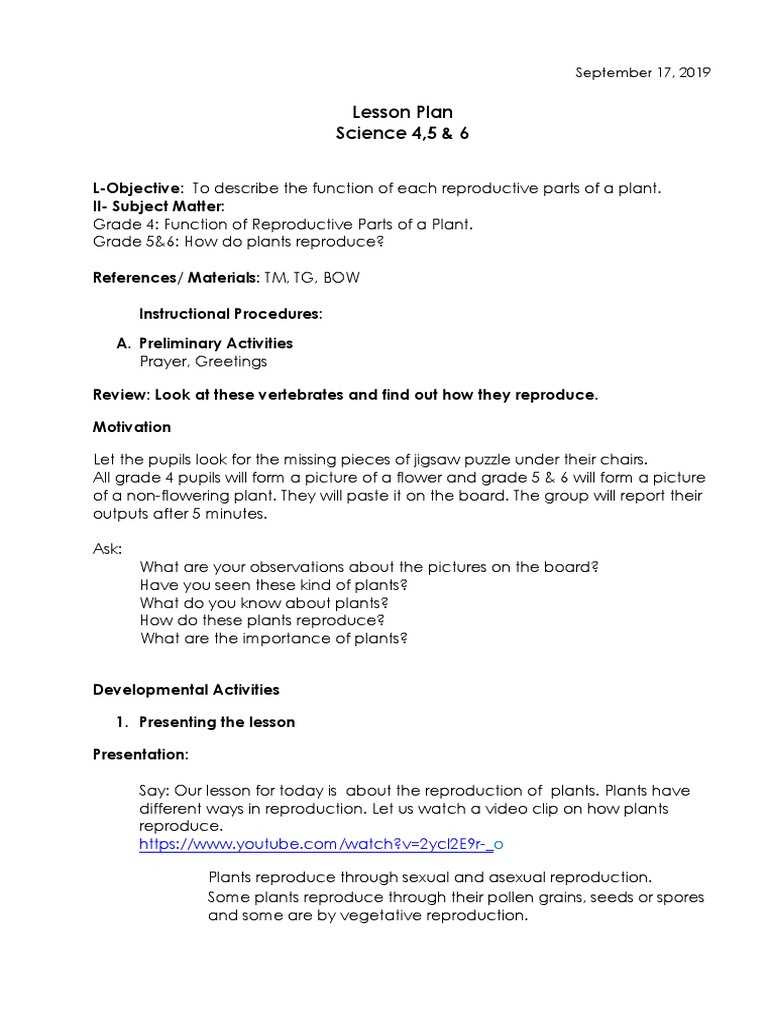 September 17, 2019

Lesson Plan
Science 4,5 & 6

L-Objective: To describe the function of each reproductive parts of a plant.
II- Subject Matter:
Grade 4: Function of Reproductive Parts of a Plant.
Grade 5&6: How do plants reproduce?

References/ Materials: TM, TG, BOW

Instructional Procedures:

A. Preliminary Activities
Prayer, Greetings

Review: Look at these vertebrates and find out how they reproduce.

Motivation

Let the pupils look for the missing pieces of jigsaw puzzle under their chairs.
All grade 4 pupils will form a picture of a flower and grade 5 & 6 will form a picture of a non-flowering plant. They will paste it on the board. The group will report their outputs after 5 minutes.

Ask:
What are your observations about the pictures on the board?
Have you seen these kind of plants?
What do you know about plants?
How do these plants reproduce?
What are the importance of plants?

Developmental Activities

1. Presenting the lesson

Presentation:

Say: Our lesson for today is about the reproduction of plants. Plants have different ways in reproduction. Let us watch a video clip on how plants reproduce.
https://www.youtube.com/watch?v=2ycl2E9r-_o

Plants reproduce through sexual and asexual reproduction.
Some plants reproduce through their pollen grains, seeds or spores and some are by vegetative reproduction.